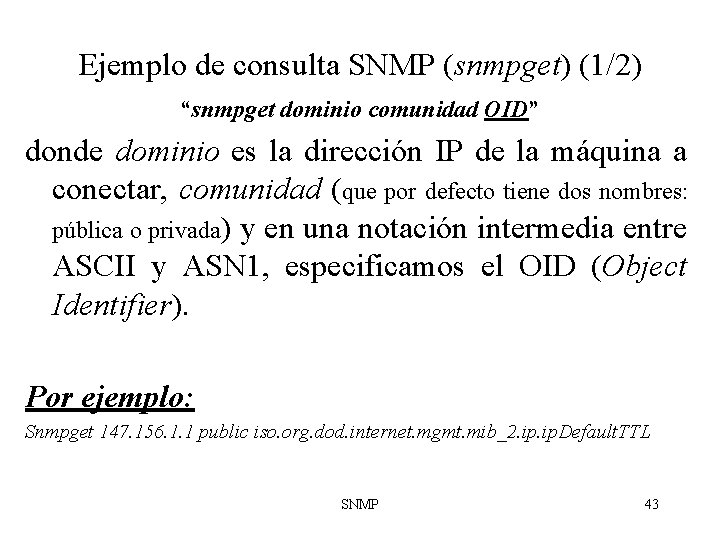 Ejemplo de consulta SNMP (snmpget) (1/2)

"snmpget dominio comunidad OID"

donde dominio es la dirección IP de la máquina a conectar, comunidad (que por defecto tiene dos nombres: pública o privada) y en una notación intermedia entre ASCII y ASN1, especificamos el OID (Object Identifier).

Por ejemplo:

Snmpget 147.156.1.1 public iso.org.dod.internet.mgmt.mib_2.ip.ipDefaultTTL

SNMP

43